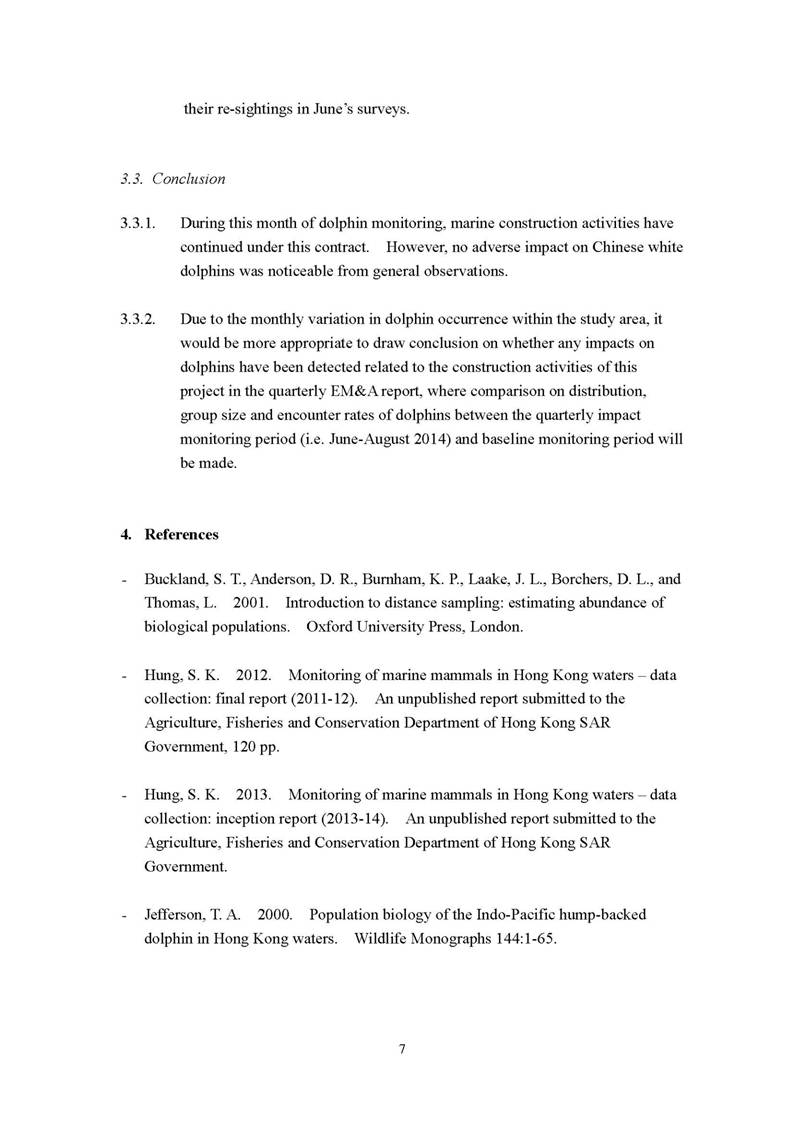 their re-sightings in June's surveys.

3.3. Conclusion

3.3.1. During this month of dolphin monitoring, marine construction activities have continued under this contract. However, no adverse impact on Chinese white dolphins was noticeable from general observations.

3.3.2. Due to the monthly variation in dolphin occurrence within the study area, it would be more appropriate to draw conclusion on whether any impacts on dolphins have been detected related to the construction activities of this project in the quarterly EM&A report, where comparison on distribution, group size and encounter rates of dolphins between the quarterly impact monitoring period (i.e. June-August 2014) and baseline monitoring period will be made.

4. References

- Buckland, S. T., Anderson, D. R., Burnham, K. P., Laake, J. L., Borchers, D. L., and Thomas, L. 2001. Introduction to distance sampling: estimating abundance of biological populations. Oxford University Press, London.

- Hung, S. K. 2012. Monitoring of marine mammals in Hong Kong waters – data collection: final report (2011-12). An unpublished report submitted to the Agriculture, Fisheries and Conservation Department of Hong Kong SAR Government, 120 pp.

- Hung, S. K. 2013. Monitoring of marine mammals in Hong Kong waters – data collection: inception report (2013-14). An unpublished report submitted to the Agriculture, Fisheries and Conservation Department of Hong Kong SAR Government.

- Jefferson, T. A. 2000. Population biology of the Indo-Pacific hump-backed dolphin in Hong Kong waters. Wildlife Monographs 144:1-65.

7